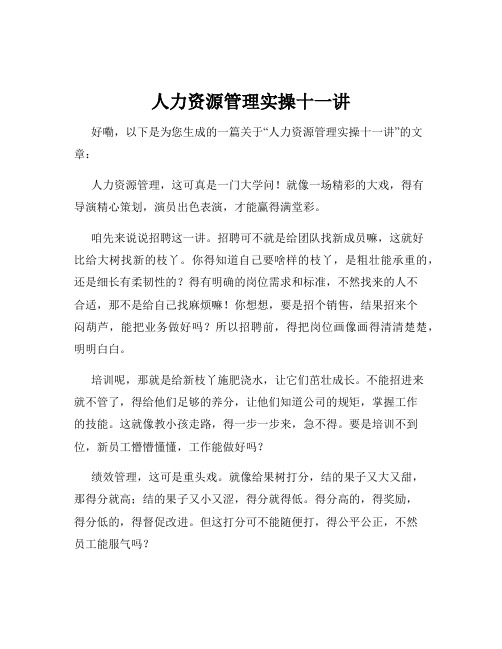 人力资源管理实操十一讲

好嘞，以下是为您生成的一篇关于“人力资源管理实操十一讲”的文章：

人力资源管理，这可真是一门大学问！就像一场精彩的大戏，得有导演精心策划，演员出色表演，才能赢得满堂彩。

咱先来说说招聘这一讲。招聘可不就是给团队找新成员嘛，这就好比给大树找新的枝丫。你得知道自己要啥样的枝丫，是粗壮能承重的，还是细长有柔韧性的？得有明确的岗位需求和标准，不然找来的人不合适，那不是给自己找麻烦嘛！你想想，要是招个销售，结果招来个闷葫芦，能把业务做好吗？所以招聘前，得把岗位画像画得清清楚楚，明明白白。

培训呢，那就是给新枝丫施肥浇水，让它们茁壮成长。不能招进来就不管了，得给他们足够的养分，让他们知道公司的规矩，掌握工作的技能。这就像教小孩走路，得一步一步来，急不得。要是培训不到位，新员工懵懵懂懂，工作能做好吗？

绩效管理，这可是重头戏。就像给果树打分，结的果子又大又甜，那得分就高；结的果子又小又涩，得分就得低。得分高的，得奖励，得分低的，得督促改进。但这打分可不能随便打，得公平公正，不然员工能服气吗？